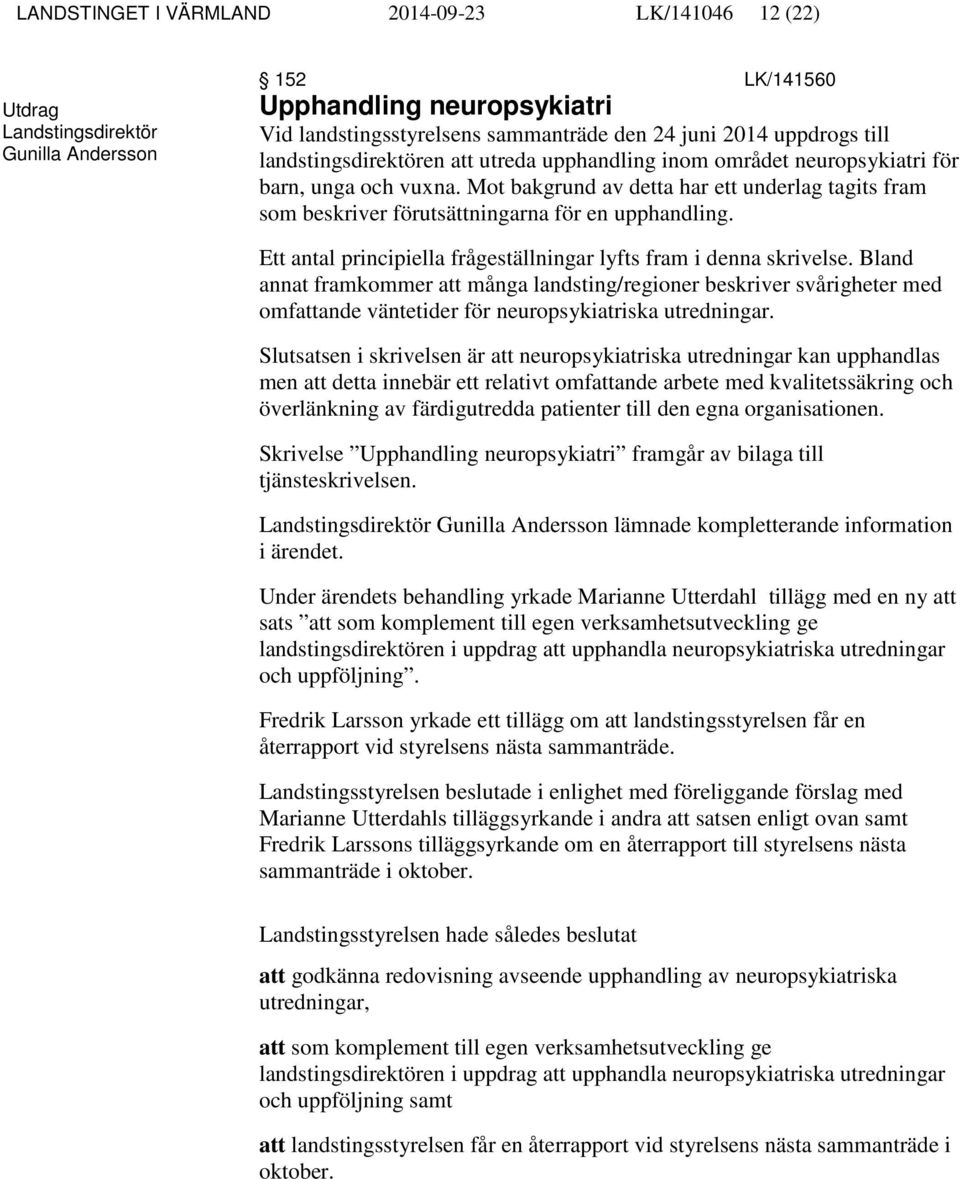 LANDSTINGET I VÄRMLAND 2014-09-23 LK/141046 12 (22)

Utdrag
Landstingsdirektör
Gunilla Andersson

§ 152 LK/141560

Upphandling neuropsykiatri

Vid landstingsstyrelsens sammanträde den 24 juni 2014 uppdrogs till landstingsdirektören att utreda upphandling inom området neuropsykiatri för barn, unga och vuxna. Mot bakgrund av detta har ett underlag tagits fram som beskriver förutsättningarna för en upphandling.

Ett antal principiella frågeställningar lyfts fram i denna skrivelse. Bland annat framkommer att många landsting/regioner beskriver svårigheter med omfattande väntetider för neuropsykiatriska utredningar.

Slutsatsen i skrivelsen är att neuropsykiatriska utredningar kan upphandlas men att detta innebär ett relativt omfattande arbete med kvalitetssäkring och överlänkning av färdigutredda patienter till den egna organisationen.

Skrivelse ”Upphandling neuropsykiatri” framgår av bilaga till tjänsteskrivelsen.

Landstingsdirektör Gunilla Andersson lämnade kompletterande information i ärendet.

Under ärendets behandling yrkade Marianne Utterdahl tillägg med en ny att sats ”att som komplement till egen verksamhetsutveckling ge landstingsdirektören i uppdrag att upphandla neuropsykiatriska utredningar och uppföljning”.

Fredrik Larsson yrkade ett tillägg om att landstingsstyrelsen får en återrapport vid styrelsens nästa sammanträde.

Landstingsstyrelsen beslutade i enlighet med föreliggande förslag med Marianne Utterdahls tilläggsyrkande i andra att satsen enligt ovan samt Fredrik Larssons tilläggsyrkande om en återrapport till styrelsens nästa sammanträde i oktober.

Landstingsstyrelsen hade således beslutat

att godkänna redovisning avseende upphandling av neuropsykiatriska utredningar,

att som komplement till egen verksamhetsutveckling ge landstingsdirektören i uppdrag att upphandla neuropsykiatriska utredningar och uppföljning samt

att landstingsstyrelsen får en återrapport vid styrelsens nästa sammanträde i oktober.